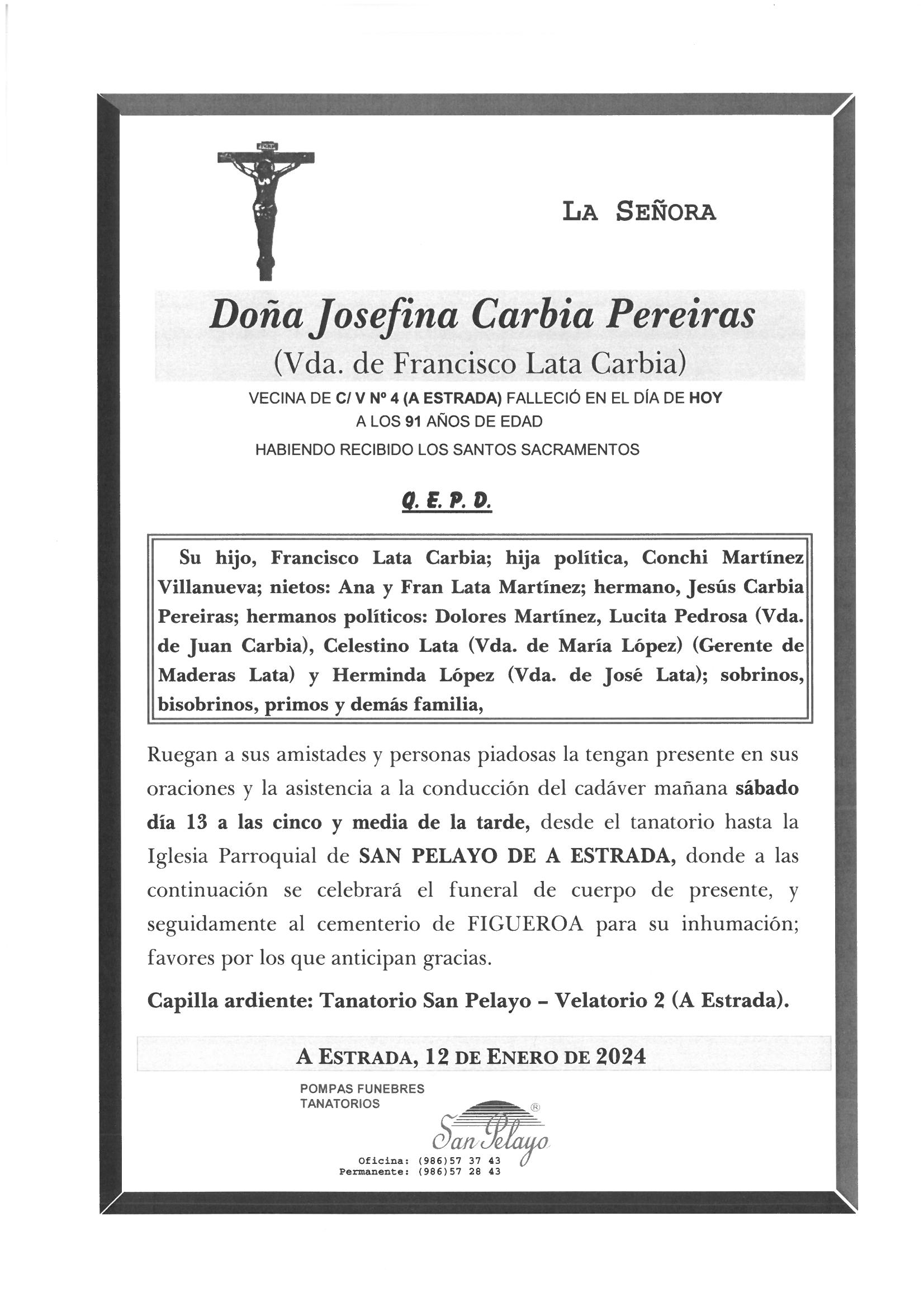 LA SEÑORA

Doña Josefina Carbia Pereiras
(Vda. de Francisco Lata Carbia)

VECINA DE C/ V Nº 4 (A ESTRADA) FALLECIÓ EN EL DÍA DE HOY
A LOS 91 AÑOS DE EDAD
HABIENDO RECIBIDO LOS SANTOS SACRAMENTOS

Q. E. P. D.

Su hijo, Francisco Lata Carbia; hija política, Conchi Martínez Villanueva; nietos: Ana y Fran Lata Martínez; hermano, Jesús Carbia Pereiras; hermanos políticos: Dolores Martínez, Lucita Pedrosa (Vda. de Juan Carbia), Celestino Lata (Vda. de María López) (Gerente de Maderas Lata) y Herminda López (Vda. de José Lata); sobrinos, bisobrinos, primos y demás familia,

Ruegan a sus amistades y personas piadosas la tengan presente en sus oraciones y la asistencia a la conducción del cadáver mañana sábado día 13 a las cinco y media de la tarde, desde el tanatorio hasta la Iglesia Parroquial de SAN PELAYO DE A ESTRADA, donde a las continuación se celebrará el funeral de cuerpo de presente, y seguidamente al cementerio de FIGUEROA para su inhumación; favores por los que anticipan gracias.

Capilla ardiente: Tanatorio San Pelayo – Velatorio 2 (A Estrada).

A ESTRADA, 12 DE ENERO DE 2024

POMPAS FUNEBRES
TANATORIOS
San Pelayo ®
Oficina: (986)57 37 43
Permanente: (986)57 28 43